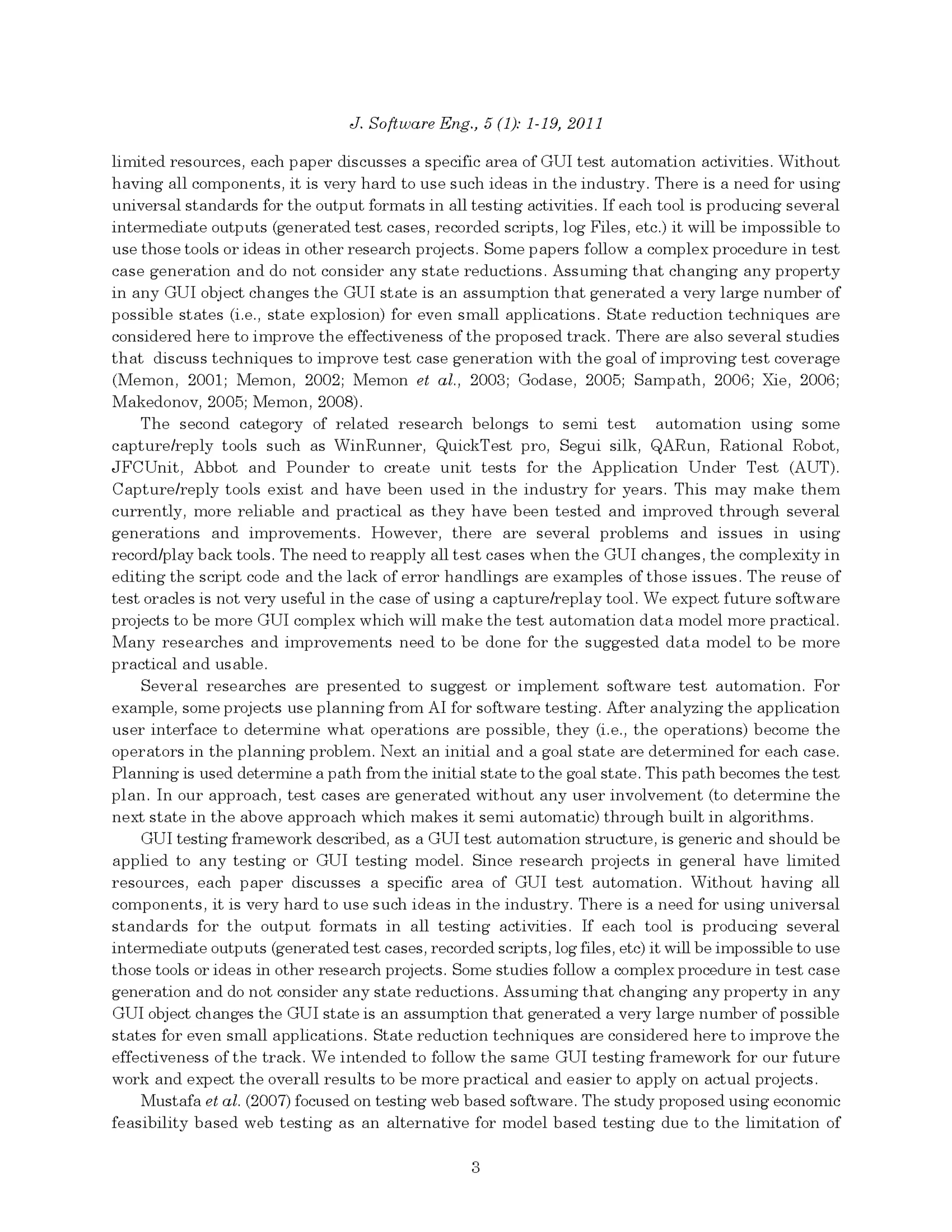 J. Software Eng., 5 (1): 1-19, 2011

limited resources, each paper discusses a specific area of GUI test automation activities. Without having all components, it is very hard to use such ideas in the industry. There is a need for using universal standards for the output formats in all testing activities. If each tool is producing several intermediate outputs (generated test cases, recorded scripts, log Files, etc.) it will be impossible to use those tools or ideas in other research projects. Some papers follow a complex procedure in test case generation and do not consider any state reductions. Assuming that changing any property in any GUI object changes the GUI state is an assumption that generated a very large number of possible states (i.e., state explosion) for even small applications. State reduction techniques are considered here to improve the effectiveness of the proposed track. There are also several studies that discuss techniques to improve test case generation with the goal of improving test coverage (Memon, 2001; Memon, 2002; Memon et al., 2003; Godase, 2005; Sampath, 2006; Xie, 2006; Makedonov, 2005; Memon, 2008).

The second category of related research belongs to semi test automation using some capture/reply tools such as WinRunner, QuickTest pro, Segui silk, QARun, Rational Robot, JFCUnit, Abbot and Pounder to create unit tests for the Application Under Test (AUT). Capture/reply tools exist and have been used in the industry for years. This may make them currently, more reliable and practical as they have been tested and improved through several generations and improvements. However, there are several problems and issues in using record/play back tools. The need to reapply all test cases when the GUI changes, the complexity in editing the script code and the lack of error handlings are examples of those issues. The reuse of test oracles is not very useful in the case of using a capture/replay tool. We expect future software projects to be more GUI complex which will make the test automation data model more practical. Many researches and improvements need to be done for the suggested data model to be more practical and usable.

Several researches are presented to suggest or implement software test automation. For example, some projects use planning from AI for software testing. After analyzing the application user interface to determine what operations are possible, they (i.e., the operations) become the operators in the planning problem. Next an initial and a goal state are determined for each case. Planning is used determine a path from the initial state to the goal state. This path becomes the test plan. In our approach, test cases are generated without any user involvement (to determine the next state in the above approach which makes it semi automatic) through built in algorithms.

GUI testing framework described, as a GUI test automation structure, is generic and should be applied to any testing or GUI testing model. Since research projects in general have limited resources, each paper discusses a specific area of GUI test automation. Without having all components, it is very hard to use such ideas in the industry. There is a need for using universal standards for the output formats in all testing activities. If each tool is producing several intermediate outputs (generated test cases, recorded scripts, log files, etc) it will be impossible to use those tools or ideas in other research projects. Some studies follow a complex procedure in test case generation and do not consider any state reductions. Assuming that changing any property in any GUI object changes the GUI state is an assumption that generated a very large number of possible states for even small applications. State reduction techniques are considered here to improve the effectiveness of the track. We intended to follow the same GUI testing framework for our future work and expect the overall results to be more practical and easier to apply on actual projects.

Mustafa et al. (2007) focused on testing web based software. The study proposed using economic feasibility based web testing as an alternative for model based testing due to the limitation of

3